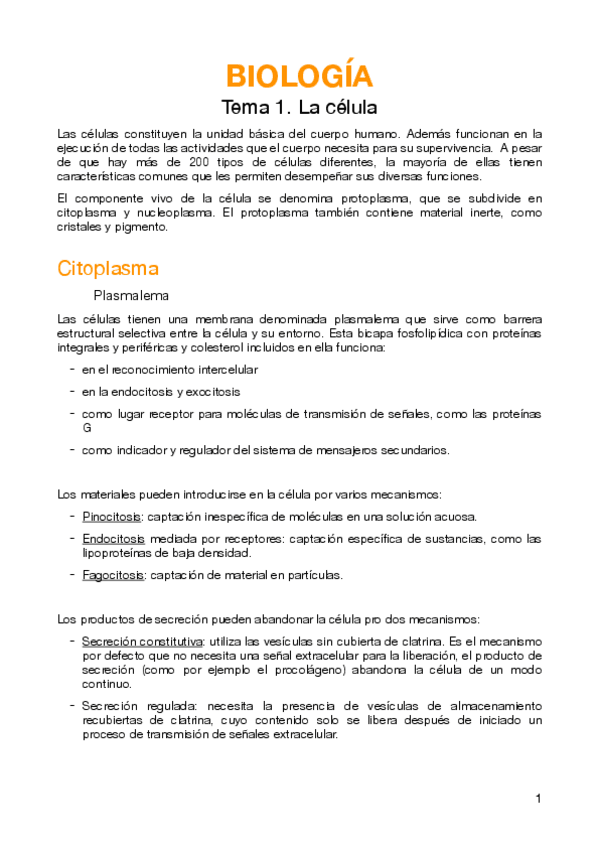 BIOLOGÍA

Tema 1. La célula

Las células constituyen la unidad básica del cuerpo humano. Además funcionan en la ejecución de todas las actividades que el cuerpo necesita para su supervivencia. A pesar de que hay más de 200 tipos de células diferentes, la mayoría de ellas tienen características comunes que les permiten desempeñar sus diversas funciones.

El componente vivo de la célula se denomina protoplasma, que se subdivide en citoplasma y nucleoplasma. El protoplasma también contiene material inerte, como cristales y pigmento.

Citoplasma

Plasmalema

Las células tienen una membrana denominada plasmalema que sirve como barrera estructural selectiva entre la célula y su entorno. Esta bicapa fosfolipídica con proteínas integrales y periféricas y colesterol incluidos en ella funciona:

- en el reconocimiento intercelular
- en la endocitosis y exocitosis
- como lugar receptor para moléculas de transmisión de señales, como las proteínas G
- como indicador y regulador del sistema de mensajeros secundarios.

Los materiales pueden introducirse en la célula por varios mecanismos:

- Pinocitosis: captación inespecífica de moléculas en una solución acuosa.
- Endocitosis mediada por receptores: captación específica de sustancias, como las lipoproteínas de baja densidad.
- Fagocitosis: captación de material en partículas.

Los productos de secreción pueden abandonar la célula pro dos mecanismos:

- Secreción constitutiva: utiliza las vesículas sin cubierta de clatrina. Es el mecanismo por defecto que no necesita una señal extracelular para la liberación, el producto de secreción (como por ejemplo el procolágeno) abandona la célula de un modo continuo.
- Secreción regulada: necesita la presencia de vesículas de almacenamiento recubiertas de clatrina, cuyo contenido solo se libera después de iniciado un proceso de transmisión de señales extracelular.

1